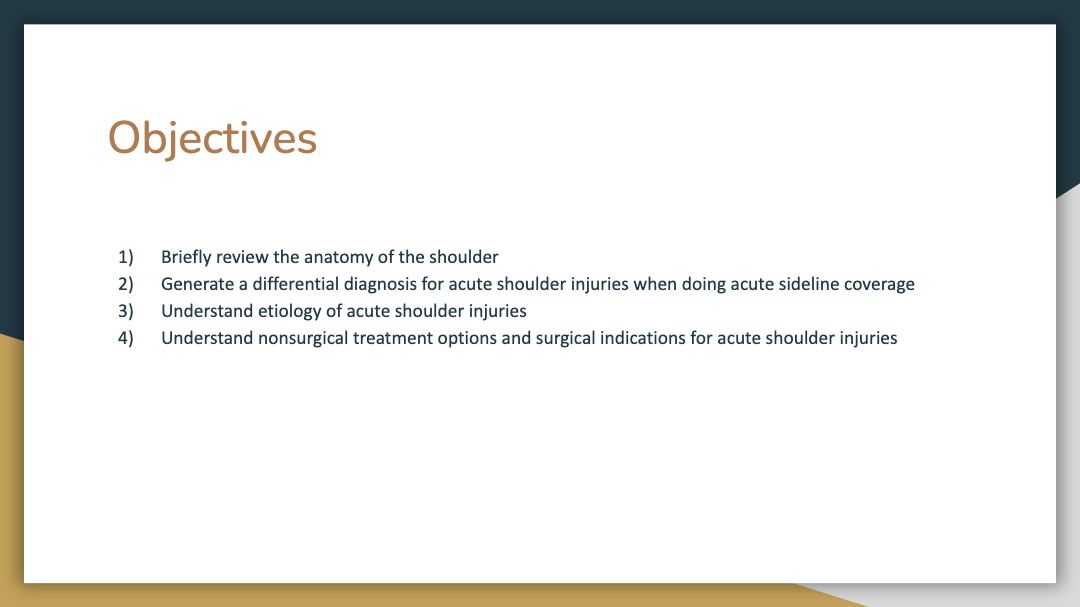 Objectives

1) Briefly review the anatomy of the shoulder
2) Generate a differential diagnosis for acute shoulder injuries when doing acute sideline coverage
3) Understand etiology of acute shoulder injuries
4) Understand nonsurgical treatment options and surgical indications for acute shoulder injuries